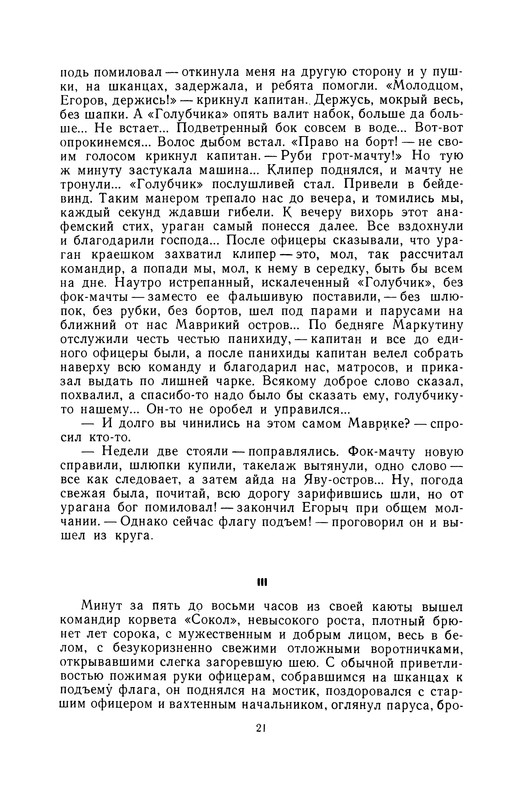 подь помиловал — откинула меня на другую сторону и у пушки, на шканцах, задержала, и ребята помогли. «Молодцом, Егоров, держись!» — крикнул капитан. Держусь, мокрый весь, без шапки. А «Голубчика» опять валит набок, больше да больше... Не встает... Подветренный бок совсем в воде... Вот-вот опрокинемся... Волос дыбом встал. «Право на борт! — не своим голосом крикнул капитан. — Руби грот-мачту!» Но тую ж минуту застукала машина... Клипер поднялся, и мачту не тронули... «Голубчик» послушливей стал. Привели в бейдевинд. Таким манером трепало нас до вечера, и томились мы, каждый секунд ждавши гибели. К вечеру вихорь этот анафемский стих, ураган самый понесся далее. Все вздохнули и благодарили господа... После офицеры сказывали, что ураган краешком захватил клипер — это, мол, так рассчитал командир, а попади мы, мол, к нему в середку, быть бы всем на дне. Наутро истрепанный, искалеченный «Голубчик», без фок-мачты — заместо ее фальшивую поставили, — без шлюпок, без рубки, без бортов, шел под парами и парусами на ближний от нас Маврикий остров... По бедняге Маркутину отслужили честь честью панихиду, — капитан и все до единого офицеры были, а после панихиды капитан велел собрать наверху всю команду и благодарил нас, матросов, и приказал выдать по лишней чарке. Всякому доброе слово сказал, похвалил, а спасибо-то надо было бы сказать ему, голубчику нашему... Он-то не оробел и управился...

— И долго вы чинились на этом самом Маврике? — спросил кто-то.

— Недели две стояли — поправлялись. Фок-мачту новую справили, шлюпки купили, такелаж вытянули, одно слово — все как следовает, а затем айда на Яву-остров... Ну, погода свежая была, почитай, всю дорогу зарифившись шли, но от урагана бог помиловал! — закончил Егорыч при общем молчании. — Однако сейчас флагу подъем! — проговорил он и вышел из круга.

III

Минут за пять до восьми часов из своей каюты вышел командир корвета «Сокол», невысокого роста, плотный брюнет лет сорока, с мужественным и добрым лицом, весь в белом, с безукоризненно свежими отложными воротничками, открывавшими слегка загоревшую шею. С обычной приветливостью пожимая руки офицерам, собравшимся на шканцах к подъему флага, он поднялся на мостик, поздоровался с старшим офицером и вахтенным начальником, оглянул паруса, бро-

21